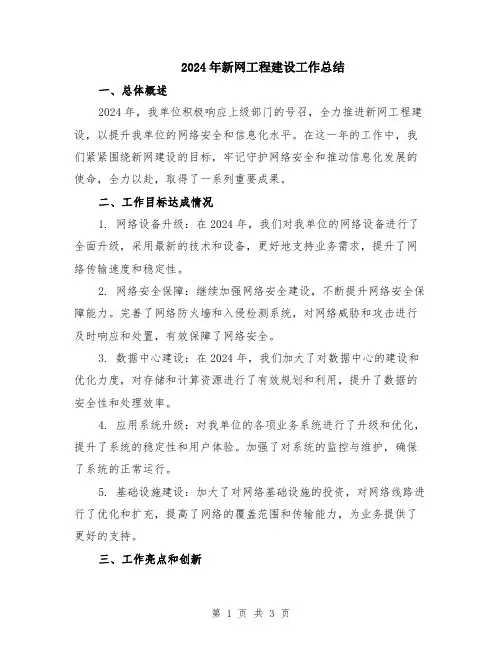 2024年新网工程建设工作总结

一、总体概述

2024年，我单位积极响应上级部门的号召，全力推进新网工程建设，以提升我单位的网络安全和信息化水平。在这一年的工作中，我们紧紧围绕新网建设的目标，牢记守护网络安全和推动信息化发展的使命，全力以赴，取得了一系列重要成果。

二、工作目标达成情况

1. 网络设备升级：在2024年，我们对我单位的网络设备进行了全面升级，采用最新的技术和设备，更好地支持业务需求，提升了网络传输速度和稳定性。

2. 网络安全保障：继续加强网络安全建设，不断提升网络安全保障能力。完善了网络防火墙和入侵检测系统，对网络威胁和攻击进行及时响应和处置，有效保障了网络安全。

3. 数据中心建设：在2024年，我们加大了对数据中心的建设和优化力度，对存储和计算资源进行了有效规划和利用，提升了数据的安全性和处理效率。

4. 应用系统升级：对我单位的各项业务系统进行了升级和优化，提升了系统的稳定性和用户体验。加强了对系统的监控与维护，确保了系统的正常运行。

5. 基础设施建设：加大了对网络基础设施的投资，对网络线路进行了优化和扩充，提高了网络的覆盖范围和传输能力，为业务提供了更好的支持。

三、工作亮点和创新

第 1 页 共 3 页